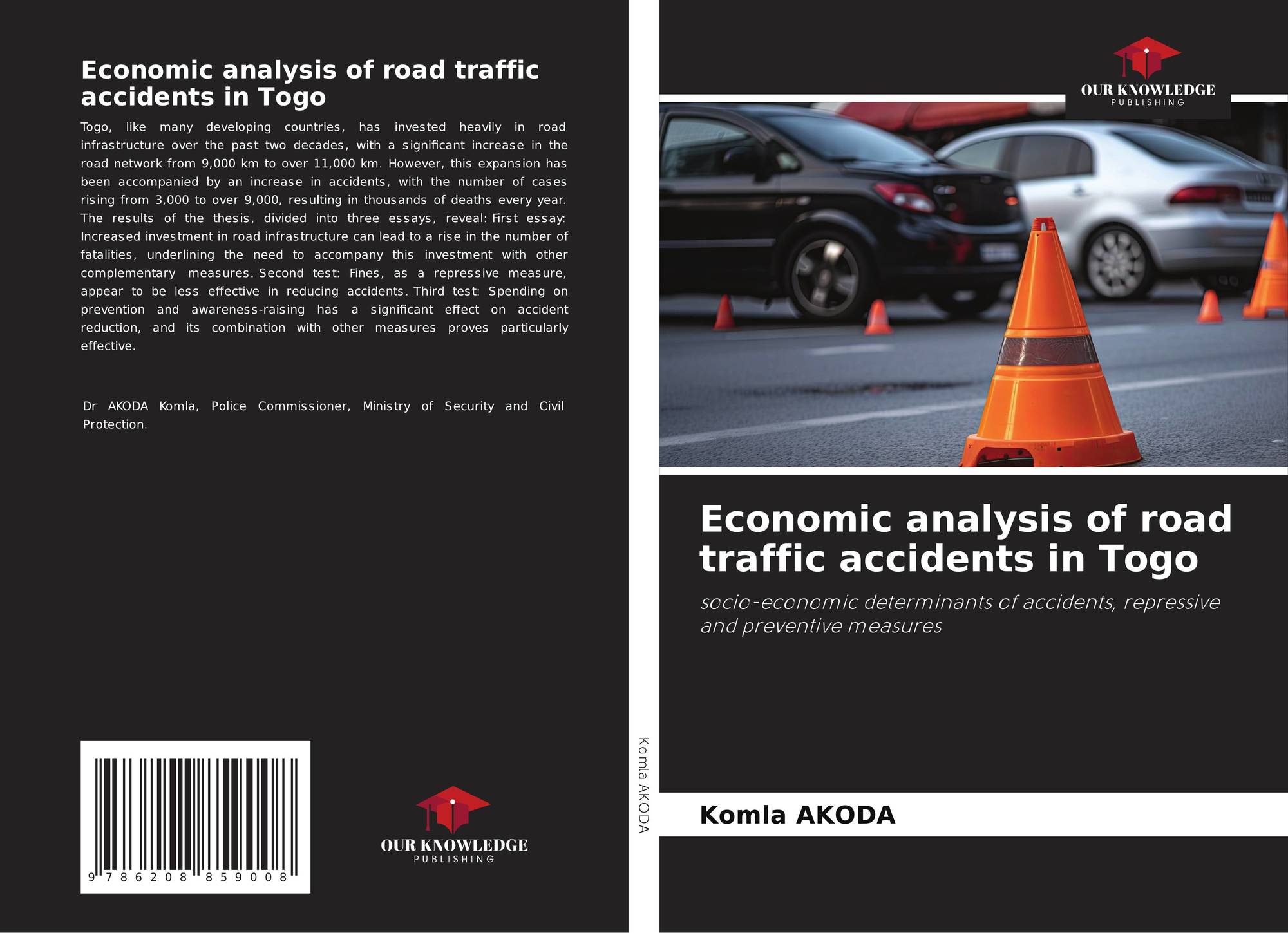 Economic analysis of road traffic accidents in Togo

Togo, like many developing countries, has invested heavily in road infrastructure over the past two decades, with a significant increase in the road network from 9,000 km to over 11,000 km. However, this expansion has been accompanied by an increase in accidents, with the number of cases rising from 3,000 to over 9,000, resulting in thousands of deaths every year. The results of the thesis, divided into three essays, reveal: First essay: Increased investment in road infrastructure can lead to a rise in the number of fatalities, underlining the need to accompany this investment with other complementary measures. Second test: Fines, as a repressive measure, appear to be less effective in reducing accidents. Third test: Spending on prevention and awareness-raising has a significant effect on accident reduction, and its combination with other measures proves particularly effective.

Dr AKODA Komla, Police Commissioner, Ministry of Security and Civil Protection.

9 786208 859008

OUR KNOWLEDGE
PUBLISHING

Komla AKODA

OUR KNOWLEDGE
PUBLISHING

Economic analysis of road traffic accidents in Togo

socio-economic determinants of accidents, repressive and preventive measures

Komla AKODA